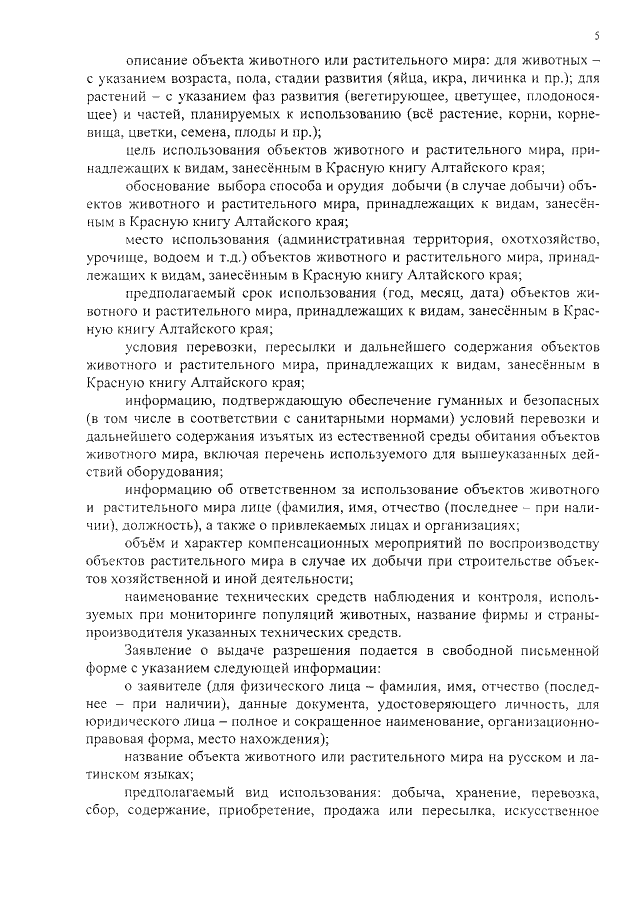 5

описание объекта животного или растительного мира: для животных – с указанием возраста, пола, стадии развития (яйца, икра, личинка и пр.); для растений – с указанием фаз развития (вегетирующее, цветущее, плодоносящее) и частей, планируемых к использованию (всё растение, корни, корневища, цветки, семена, плоды и пр.);

цель использования объектов животного и растительного мира, принадлежащих к видам, занесённым в Красную книгу Алтайского края;

обоснование выбора способа и орудия добычи (в случае добычи) объектов животного и растительного мира, принадлежащих к видам, занесённым в Красную книгу Алтайского края;

место использования (административная территория, охотхозяйство, урочище, водоем и т.д.) объектов животного и растительного мира, принадлежащих к видам, занесённым в Красную книгу Алтайского края;

предполагаемый срок использования (год, месяц, дата) объектов животного и растительного мира, принадлежащих к видам, занесённым в Красную книгу Алтайского края;

условия перевозки, пересылки и дальнейшего содержания объектов животного и растительного мира, принадлежащих к видам, занесённым в Красную книгу Алтайского края;

информацию, подтверждающую обеспечение гуманных и безопасных (в том числе в соответствии с санитарными нормами) условий перевозки и дальнейшего содержания изъятых из естественной среды обитания объектов животного мира, включая перечень используемого для вышеуказанных действий оборудования;

информацию об ответственном за использование объектов животного и растительного мира лице (фамилия, имя, отчество (последнее – при наличии), должность), а также о привлекаемых лицах и организациях;

объём и характер компенсационных мероприятий по воспроизводству объектов растительного мира в случае их добычи при строительстве объектов хозяйственной и иной деятельности;

наименование технических средств наблюдения и контроля, используемых при мониторинге популяций животных, название фирмы и страны-производителя указанных технических средств.

Заявление о выдаче разрешения подается в свободной письменной форме с указанием следующей информации:

о заявителе (для физического лица – фамилия, имя, отчество (последнее – при наличии), данные документа, удостоверяющего личность, для юридического лица – полное и сокращенное наименование, организационно-правовая форма, место нахождения);

название объекта животного или растительного мира на русском и латинском языках;

предполагаемый вид использования: добыча, хранение, перевозка, сбор, содержание, приобретение, продажа или пересылка, искусственное